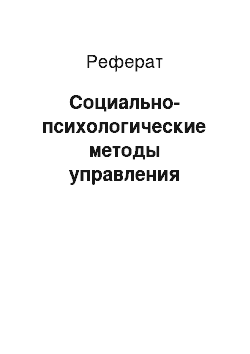 Реферат

Социально-психологические методы управления